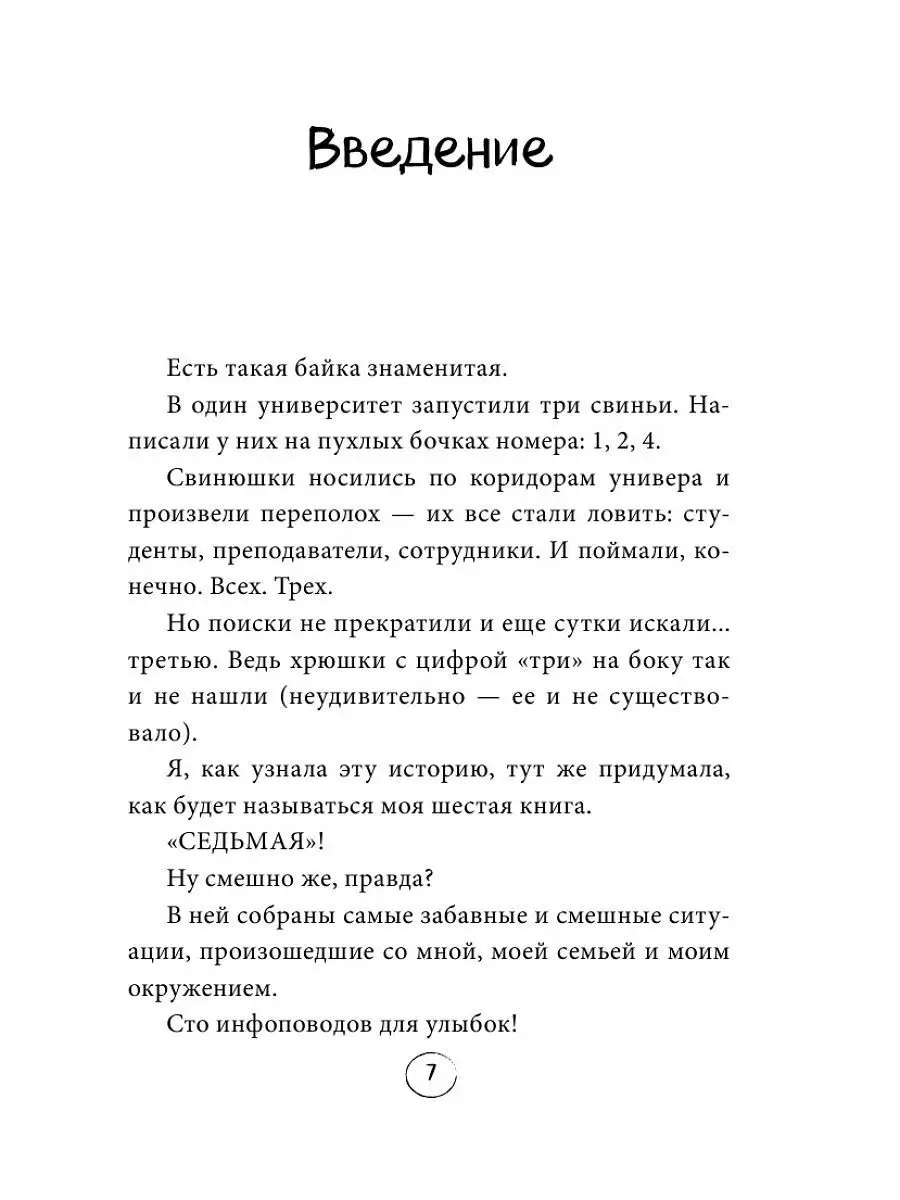 Введение

Есть такая байка знаменитая.

В один университет запустили три свиньи. Написали у них на пухлых бочках номера: 1, 2, 4.

Свинюшки носились по коридорам универа и произвели переполох — их все стали ловить: студенты, преподаватели, сотрудники. И поймали, конечно. Всех. Трех.

Но поиски не прекратили и еще сутки искали... третью. Ведь хрюшки с цифрой «три» на боку так и не нашли (неудивительно — ее и не существовало).

Я, как узнала эту историю, тут же придумала, как будет называться моя шестая книга.

«СЕДЬМАЯ»!

Ну смешно же, правда?

В ней собраны самые забавные и смешные ситуации, произошедшие со мной, моей семьей и моим окружением.

Сто инфоповодов для улыбок!

7